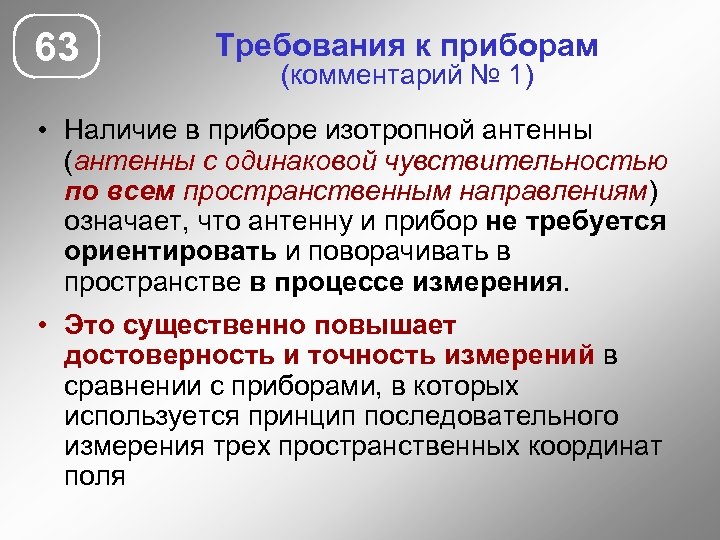 63

Требования к приборам
(комментарий № 1)

• Наличие в приборе изотропной антенны (антенны с одинаковой чувствительностью по всем пространственным направлениям) означает, что антенну и прибор не требуется ориентировать и поворачивать в пространстве в процессе измерения.

• Это существенно повышает достоверность и точность измерений в сравнении с приборами, в которых используется принцип последовательного измерения трех пространственных координат поля